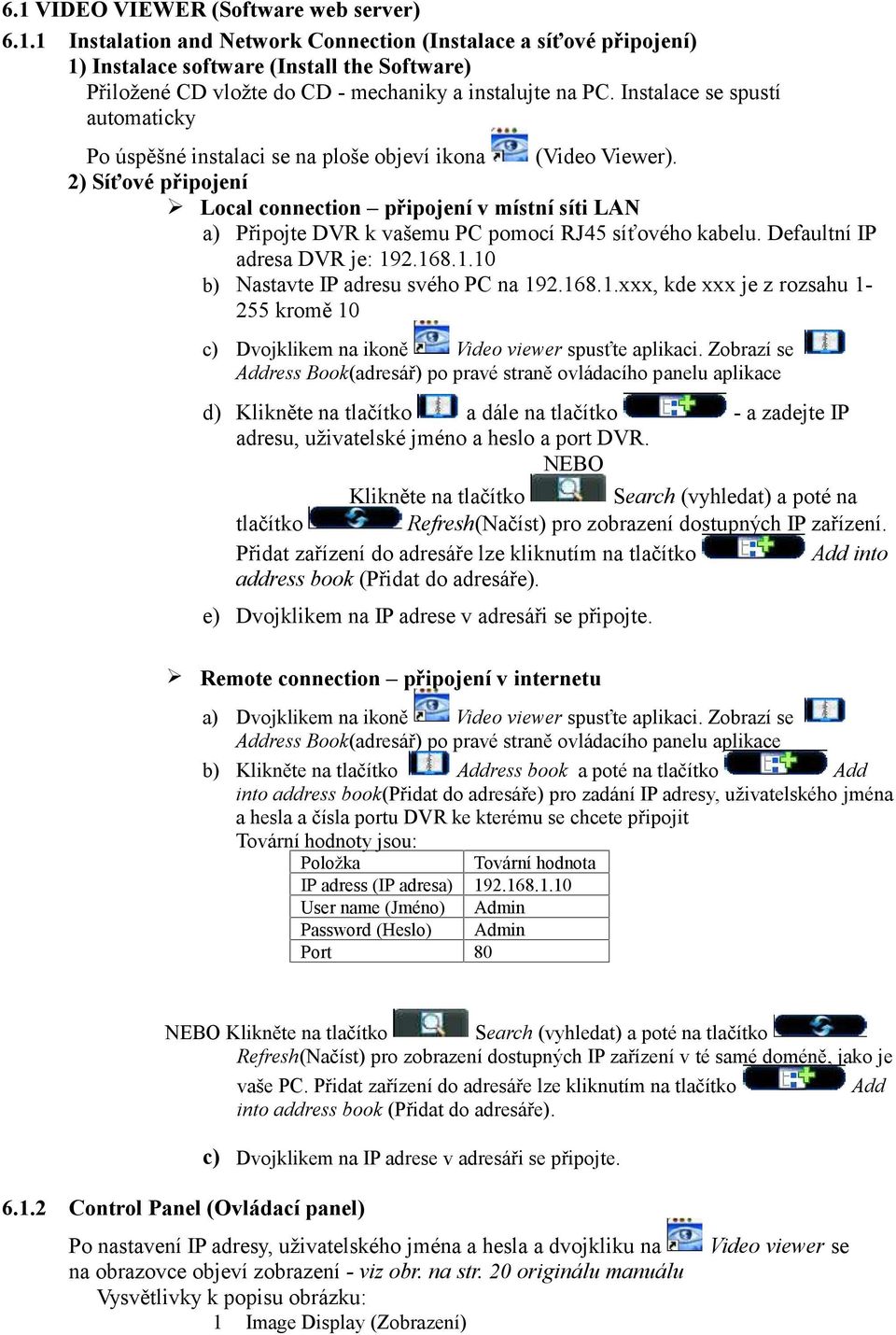 6.1 VIDEO VIEWER (Software web server)

6.1.1 Instalation and Network Connection (Instalace a síťové připojení)
1) Instalace software (Install the Software)
Přiložené CD vložte do CD - mechaniky a instalujte na PC. Instalace se spustí automaticky

Po úspěšné instalaci se na ploše objeví ikona (Video Viewer).
2) Síťové připojení
➢ Local connection – připojení v místní síti LAN
a) Připojte DVR k vašemu PC pomocí RJ45 síťového kabelu. Defaultní IP adresa DVR je: 192.168.1.10
b) Nastavte IP adresu svého PC na 192.168.1.xxx, kde xxx je z rozsahu 1-255 kromě 10
c) Dvojklikem na ikoně Video viewer spusťte aplikaci. Zobrazí se Address Book(adresář) po pravé straně ovládacího panelu aplikace
d) Klikněte na tlačítko a dále na tlačítko - a zadejte IP adresu, uživatelské jméno a heslo a port DVR.
NEBO
Klikněte na tlačítko Search (vyhledat) a poté na tlačítko Refresh(Načíst) pro zobrazení dostupných IP zařízení. Přidat zařízení do adresáře lze kliknutím na tlačítko Add into address book (Přidat do adresáře).
e) Dvojklikem na IP adrese v adresáři se připojte.

➢ Remote connection – připojení v internetu
a) Dvojklikem na ikoně Video viewer spusťte aplikaci. Zobrazí se Address Book(adresář) po pravé straně ovládacího panelu aplikace
b) Klikněte na tlačítko Address book a poté na tlačítko Add into address book(Přidat do adresáře) pro zadání IP adresy, uživatelského jména a hesla a čísla portu DVR ke kterému se chcete připojit
Tovární hodnoty jsou:

| Položka | Tovární hodnota |
|---|---|
| IP adress (IP adresa) | 192.168.1.10 |
| User name (Jméno) | Admin |
| Password (Heslo) | Admin |
| Port | 80 |

NEBO Klikněte na tlačítko Search (vyhledat) a poté na tlačítko Refresh(Načíst) pro zobrazení dostupných IP zařízení v té samé doméně, jako je vaše PC. Přidat zařízení do adresáře lze kliknutím na tlačítko Add into address book (Přidat do adresáře).

c) Dvojklikem na IP adrese v adresáři se připojte.

6.1.2 Control Panel (Ovládací panel)
Po nastavení IP adresy, uživatelského jména a hesla a dvojkliku na Video viewer se na obrazovce objeví zobrazení - viz obr. na str. 20 originálu manuálu
Vysvětlivky k popisu obrázku:
1 Image Display (Zobrazení)